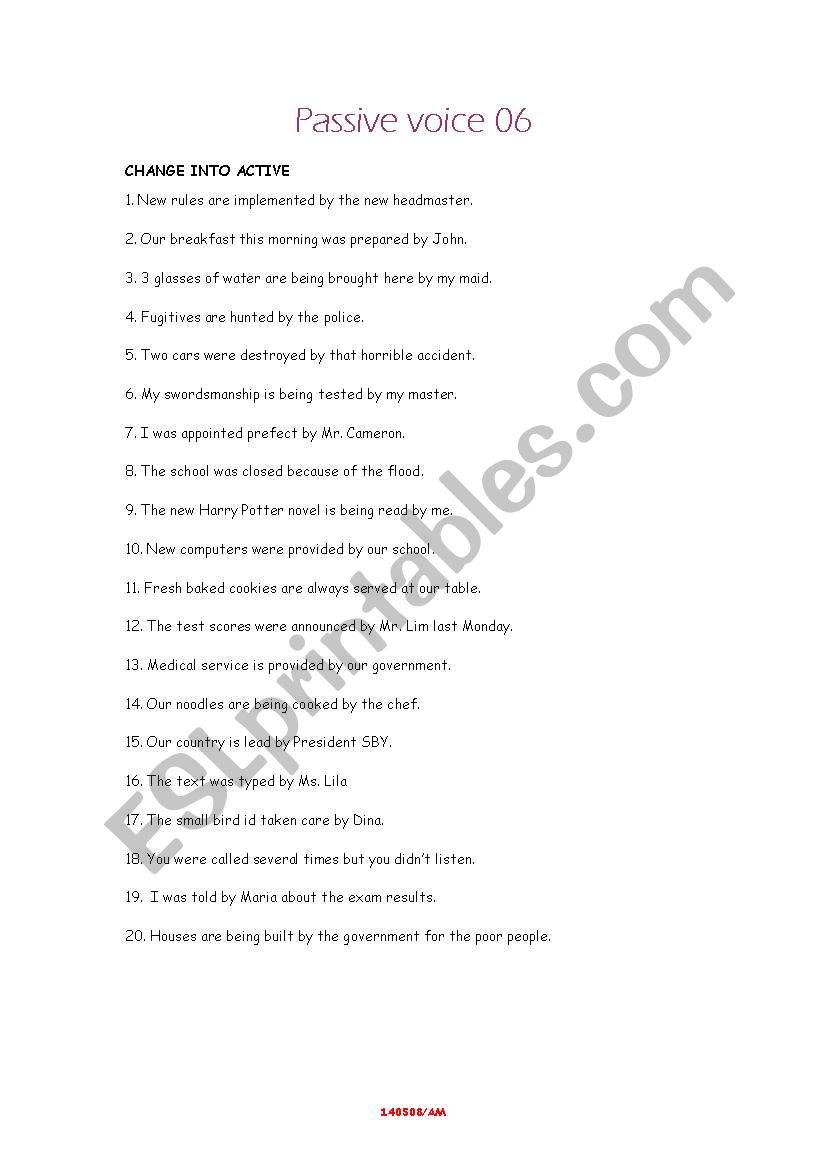 Passive voice 06

CHANGE INTO ACTIVE

1. New rules are implemented by the new headmaster.

2. Our breakfast this morning was prepared by John.

3. 3 glasses of water are being brought here by my maid.

4. Fugitives are hunted by the police.

5. Two cars were destroyed by that horrible accident.

6. My swordsmanship is being tested by my master.

7. I was appointed prefect by Mr. Cameron.

8. The school was closed because of the flood.

9. The new Harry Potter novel is being read by me.

10. New computers were provided by our school.

11. Fresh baked cookies are always served at our table.

12. The test scores were announced by Mr. Lim last Monday.

13. Medical service is provided by our government.

14. Our noodles are being cooked by the chef.

15. Our country is lead by President SBY.

16. The text was typed by Ms. Lila

17. The small bird id taken care by Dina.

18. You were called several times but you didn't listen.

19. I was told by Maria about the exam results.

20. Houses are being built by the government for the poor people.

ESLprintables.com

140508/AM